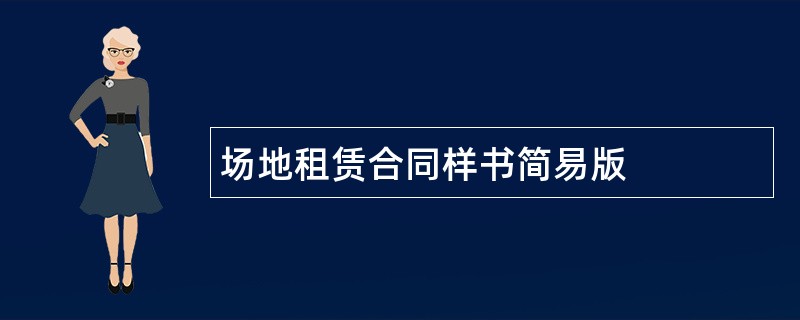 场地租赁合同样书简易版